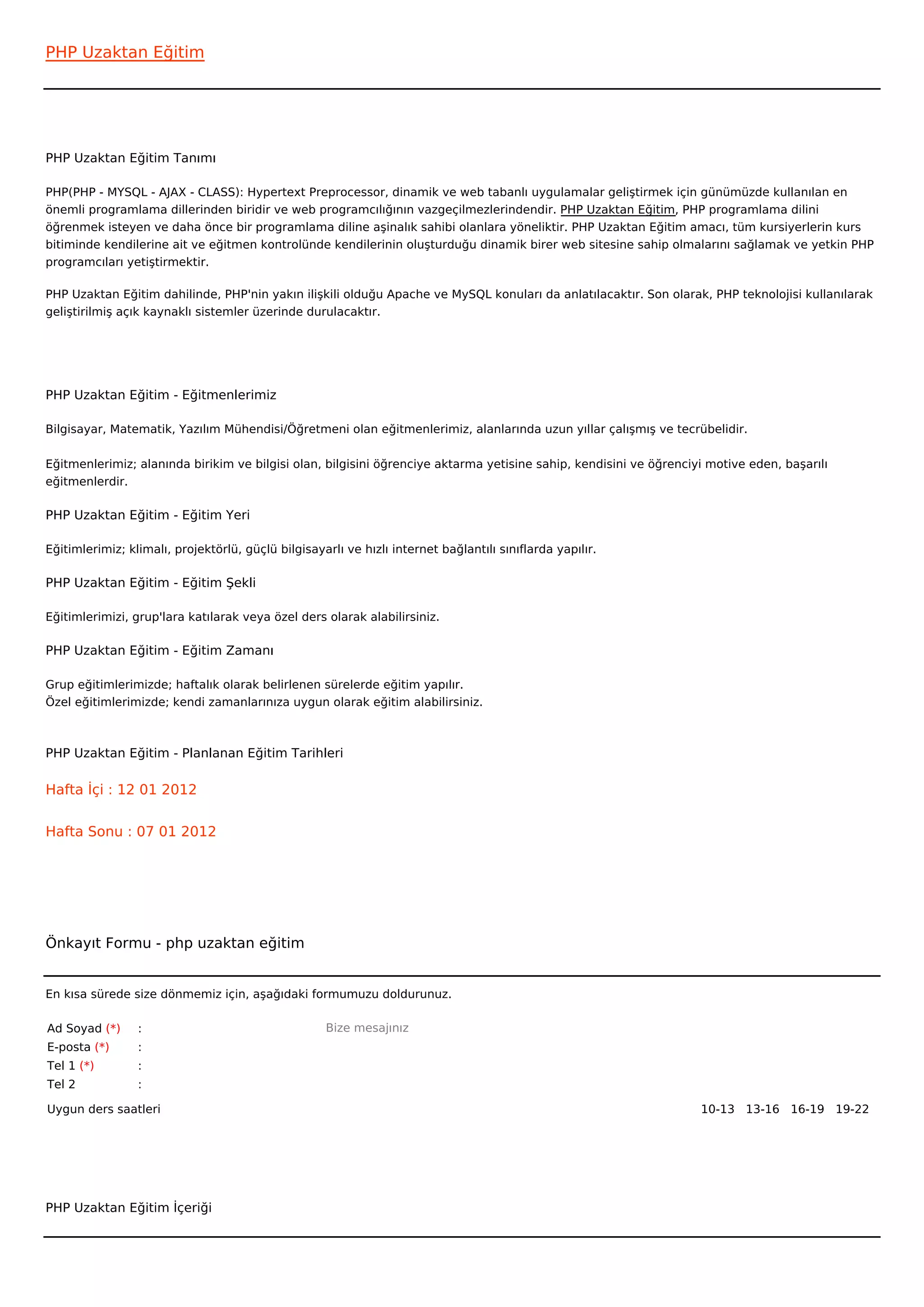 PHP Uzaktan Eğitim

PHP Uzaktan Eğitim Tanımı

PHP(PHP - MYSQL - AJAX - CLASS): Hypertext Preprocessor, dinamik ve web tabanlı uygulamalar geliştirmek için günümüzde kullanılan en önemli programlama dillerinden biridir ve web programcılığının vazgeçilmezlerindendir. PHP Uzaktan Eğitim, PHP programlama dilini öğrenmek isteyen ve daha önce bir programlama diline aşinalık sahibi olanlara yöneliktir. PHP Uzaktan Eğitim amacı, tüm kursiyerlerin kurs bitiminde kendilerine ait ve eğitmen kontrolünde kendilerinin oluşturduğu dinamik birer web sitesine sahip olmalarını sağlamak ve yetkin PHP programcıları yetiştirmektir.

PHP Uzaktan Eğitim dahilinde, PHP'nin yakın ilişkili olduğu Apache ve MySQL konuları da anlatılacaktır. Son olarak, PHP teknolojisi kullanılarak geliştirilmiş açık kaynaklı sistemler üzerinde durulacaktır.

PHP Uzaktan Eğitim - Eğitmenlerimiz

Bilgisayar, Matematik, Yazılım Mühendisi/Öğretmeni olan eğitmenlerimiz, alanlarında uzun yıllar çalışmış ve tecrübelidir.

Eğitmenlerimiz; alanında birikim ve bilgisi olan, bilgisini öğrenciye aktarma yetisine sahip, kendisini ve öğrenciyi motive eden, başarılı eğitmenlerdir.

PHP Uzaktan Eğitim - Eğitim Yeri

Eğitimlerimiz; klimalı, projektörlü, güçlü bilgisayarlı ve hızlı internet bağlantılı sınıflarda yapılır.

PHP Uzaktan Eğitim - Eğitim Şekli

Eğitimlerimizi, grup'lara katılarak veya özel ders olarak alabilirsiniz.

PHP Uzaktan Eğitim - Eğitim Zamanı

Grup eğitimlerimizde; haftalık olarak belirlenen sürelerde eğitim yapılır.
Özel eğitimlerimizde; kendi zamanlarınıza uygun olarak eğitim alabilirsiniz.

PHP Uzaktan Eğitim - Planlanan Eğitim Tarihleri

Hafta İçi : 12 01 2012

Hafta Sonu : 07 01 2012

Önkayıt Formu - php uzaktan eğitim

En kısa sürede size dönmemiz için, aşağıdaki formumuzu doldurunuz.

Ad Soyad (*) :
E-posta (*) :
Tel 1 (*) :
Tel 2 :

Bize mesajınız

Uygun ders saatleri

10-13 13-16 16-19 19-22

PHP Uzaktan Eğitim İçeriği